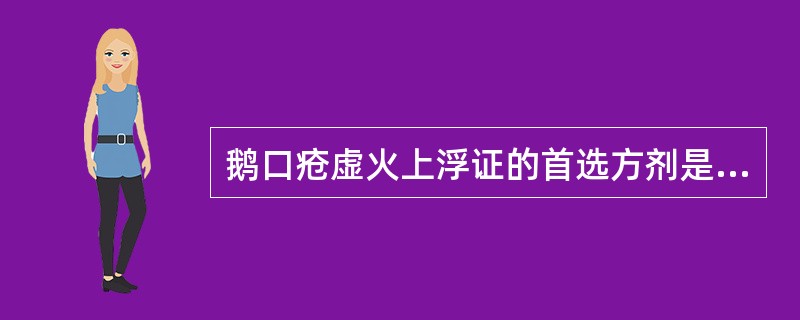 鹅口疮虚火上浮证的首选方剂是...